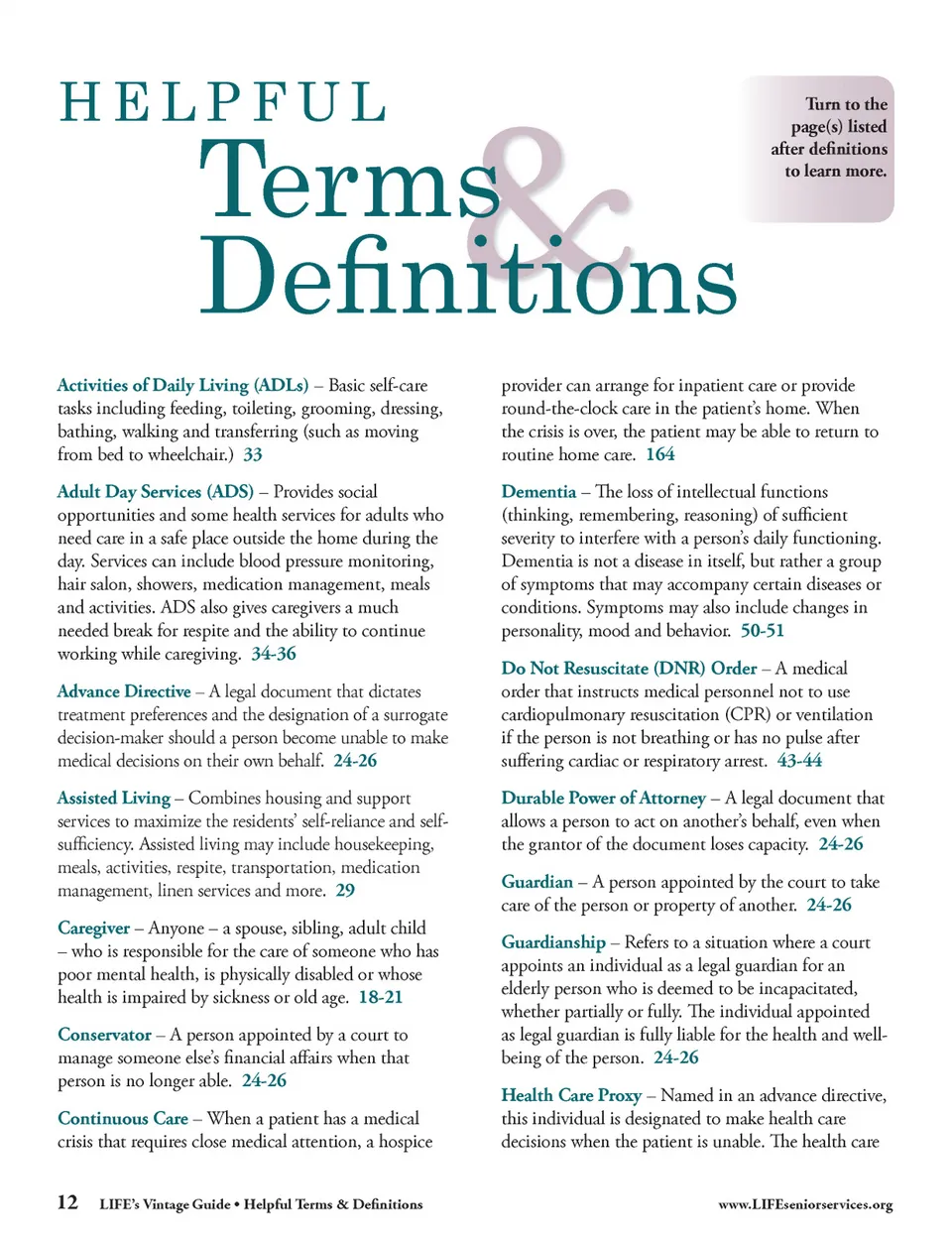 HELPFUL
Terms & Definitions

Turn to the page(s) listed after definitions to learn more.

Activities of Daily Living (ADLs) – Basic self-care tasks including feeding, toileting, grooming, dressing, bathing, walking and transferring (such as moving from bed to wheelchair.) 33

Adult Day Services (ADS) – Provides social opportunities and some health services for adults who need care in a safe place outside the home during the day. Services can include blood pressure monitoring, hair salon, showers, medication management, meals and activities. ADS also gives caregivers a much needed break for respite and the ability to continue working while caregiving. 34-36

Advance Directive – A legal document that dictates treatment preferences and the designation of a surrogate decision-maker should a person become unable to make medical decisions on their own behalf. 24-26

Assisted Living – Combines housing and support services to maximize the residents' self-reliance and self-sufficiency. Assisted living may include housekeeping, meals, activities, respite, transportation, medication management, linen services and more. 29

Caregiver – Anyone – a spouse, sibling, adult child – who is responsible for the care of someone who has poor mental health, is physically disabled or whose health is impaired by sickness or old age. 18-21

Conservator – A person appointed by a court to manage someone else's financial affairs when that person is no longer able. 24-26

Continuous Care – When a patient has a medical crisis that requires close medical attention, a hospice provider can arrange for inpatient care or provide round-the-clock care in the patient's home. When the crisis is over, the patient may be able to return to routine home care. 164

Dementia – The loss of intellectual functions (thinking, remembering, reasoning) of sufficient severity to interfere with a person's daily functioning. Dementia is not a disease in itself, but rather a group of symptoms that may accompany certain diseases or conditions. Symptoms may also include changes in personality, mood and behavior. 50-51

Do Not Resuscitate (DNR) Order – A medical order that instructs medical personnel not to use cardiopulmonary resuscitation (CPR) or ventilation if the person is not breathing or has no pulse after suffering cardiac or respiratory arrest. 43-44

Durable Power of Attorney – A legal document that allows a person to act on another's behalf, even when the grantor of the document loses capacity. 24-26

Guardian – A person appointed by the court to take care of the person or property of another. 24-26

Guardianship – Refers to a situation where a court appoints an individual as a legal guardian for an elderly person who is deemed to be incapacitated, whether partially or fully. The individual appointed as legal guardian is fully liable for the health and well-being of the person. 24-26

Health Care Proxy – Named in an advance directive, this individual is designated to make health care decisions when the patient is unable. The health care

12 LIFE's Vintage Guide • Helpful Terms & Definitions www.LIFEseniorservices.org